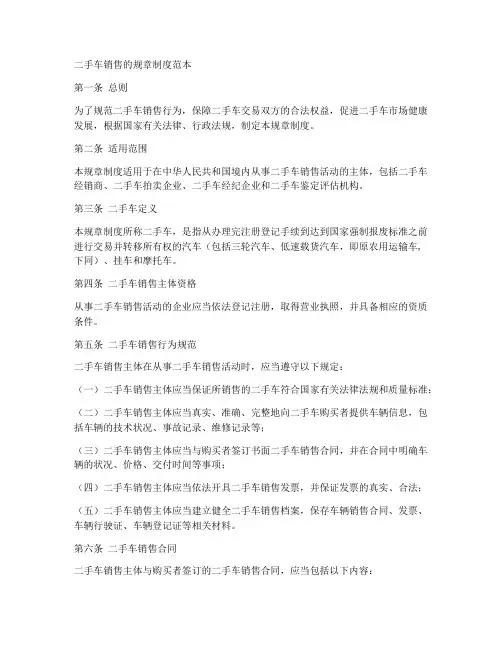 二手车销售的规章制度范本

第一条 总则

为了规范二手车销售行为，保障二手车交易双方的合法权益，促进二手车市场健康发展，根据国家有关法律、行政法规，制定本规章制度。

第二条 适用范围

本规章制度适用于在中华人民共和国境内从事二手车销售活动的主体，包括二手车经销商、二手车拍卖企业、二手车经纪企业和二手车鉴定评估机构。

第三条 二手车定义

本规章制度所称二手车，是指从办理完注册登记手续到达到国家强制报废标准之前进行交易并转移所有权的汽车（包括三轮汽车、低速载货汽车，即原农用运输车，下同）、挂车和摩托车。

第四条 二手车销售主体资格

从事二手车销售活动的企业应当依法登记注册，取得营业执照，并具备相应的资质条件。

第五条 二手车销售行为规范

二手车销售主体在从事二手车销售活动时，应当遵守以下规定：

（一）二手车销售主体应当保证所销售的二手车符合国家有关法律法规和质量标准；

（二）二手车销售主体应当真实、准确、完整地向二手车购买者提供车辆信息，包括车辆的技术状况、事故记录、维修记录等；

（三）二手车销售主体应当与购买者签订书面二手车销售合同，并在合同中明确车辆的状况、价格、交付时间等事项；

（四）二手车销售主体应当依法开具二手车销售发票，并保证发票的真实、合法；

（五）二手车销售主体应当建立健全二手车销售档案，保存车辆销售合同、发票、车辆行驶证、车辆登记证等相关材料。

第六条 二手车销售合同

二手车销售主体与购买者签订的二手车销售合同，应当包括以下内容：